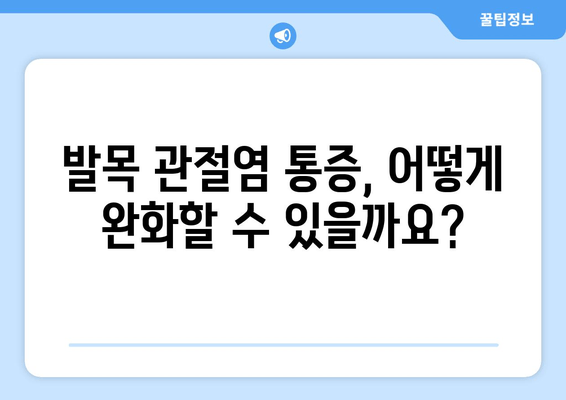 꿀팁정보

발목 관절염 통증, 어떻게 완화할 수 있을까요?